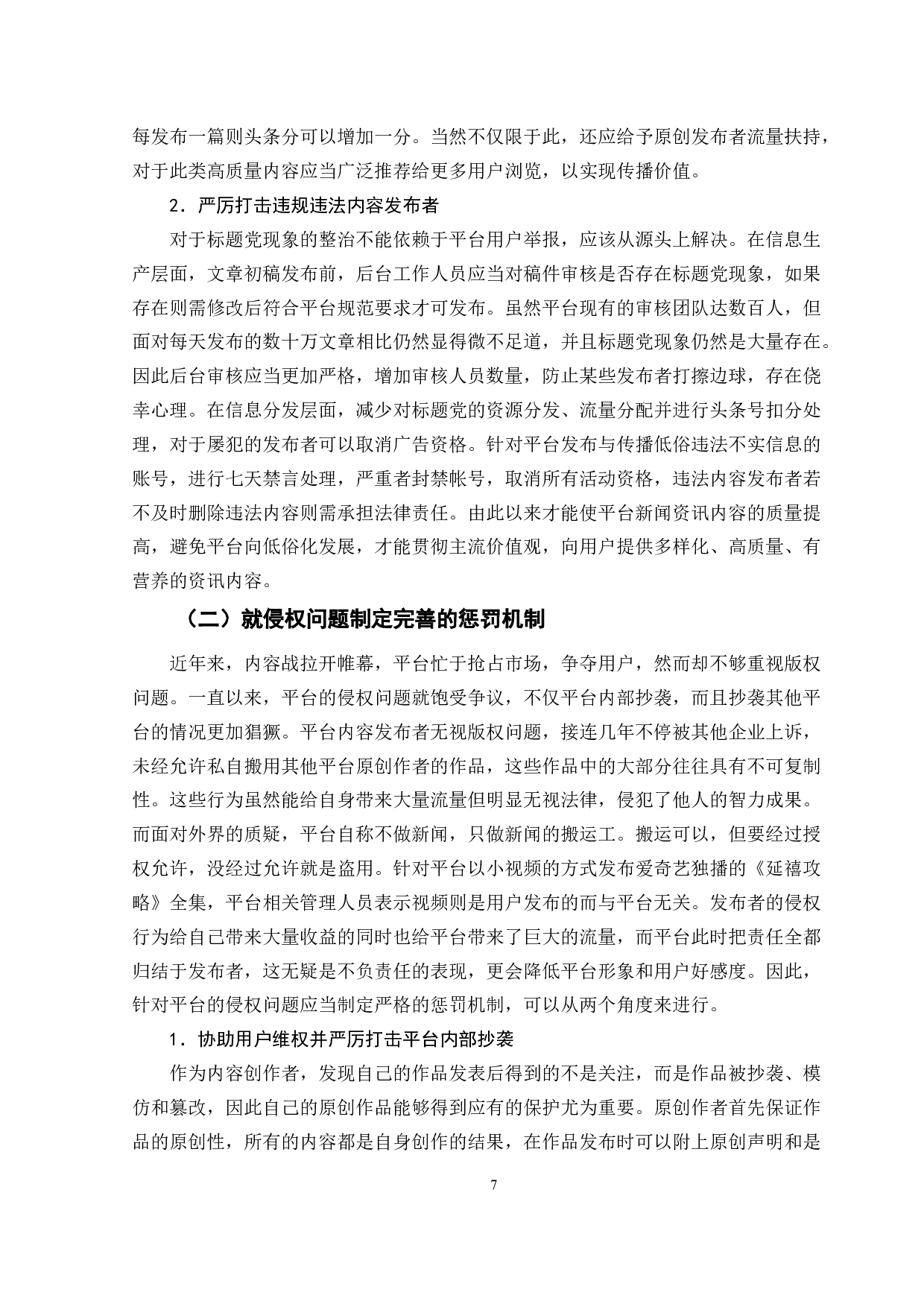 每发布一篇则头条分可以增加一分。当然不仅限于此，还应给予原创发布者流量扶持，对于此类高质量内容应当广泛推荐给更多用户浏览，以实现传播价值。

2．严厉打击违规违法内容发布者

对于标题党现象的整治不能依赖于平台用户举报，应该从源头上解决。在信息生产层面，文章初稿发布前，后台工作人员应当对稿件审核是否存在标题党现象，如果存在则需修改后符合平台规范要求才可发布。虽然平台现有的审核团队达数百人，但面对每天发布的数十万文章相比仍然显得微不足道，并且标题党现象仍然是大量存在。因此后台审核应当更加严格，增加审核人员数量，防止某些发布者打擦边球，存在侥幸心理。在信息分发层面，减少对标题党的资源分发、流量分配并进行头条号扣分处理，对于屡犯的发布者可以取消广告资格。针对平台发布与传播低俗违法不实信息的账号，进行七天禁言处理，严重者封禁帐号，取消所有活动资格，违法内容发布者若不及时删除违法内容则需承担法律责任。由此以来才能使平台新闻资讯内容的质量提高，避免平台向低俗化发展，才能贯彻主流价值观，向用户提供多样化、高质量、有营养的资讯内容。

（二）就侵权问题制定完善的惩罚机制

近年来，内容战拉开帷幕，平台忙于抢占市场，争夺用户，然而却不够重视版权问题。一直以来，平台的侵权问题就饱受争议，不仅平台内部抄袭，而且抄袭其他平台的情况更加猖獗。平台内容发布者无视版权问题，接连几年不停被其他企业上诉，未经允许私自搬用其他平台原创作者的作品，这些作品中的大部分往往具有不可复制性。这些行为虽然能给自身带来大量流量但明显无视法律，侵犯了他人的智力成果。而面对外界的质疑，平台自称不做新闻，只做新闻的搬运工。搬运可以，但要经过授权允许，没经过允许就是盗用。针对平台以小视频的方式发布爱奇艺独播的《延禧攻略》全集，平台相关管理人员表示视频则是用户发布的而与平台无关。发布者的侵权行为给自己带来大量收益的同时也给平台带来了巨大的流量，而平台此时把责任全都归结于发布者，这无疑是不负责任的表现，更会降低平台形象和用户好感度。因此，针对平台的侵权问题应当制定严格的惩罚机制，可以从两个角度来进行。

1．协助用户维权并严厉打击平台内部抄袭

作为内容创作者，发现自己的作品发表后得到的不是关注，而是作品被抄袭、模仿和篡改，因此自己的原创作品能够得到应有的保护尤为重要。原创作者首先保证作品的原创性，所有的内容都是自身创作的结果，在作品发布时可以附上原创声明和是

7